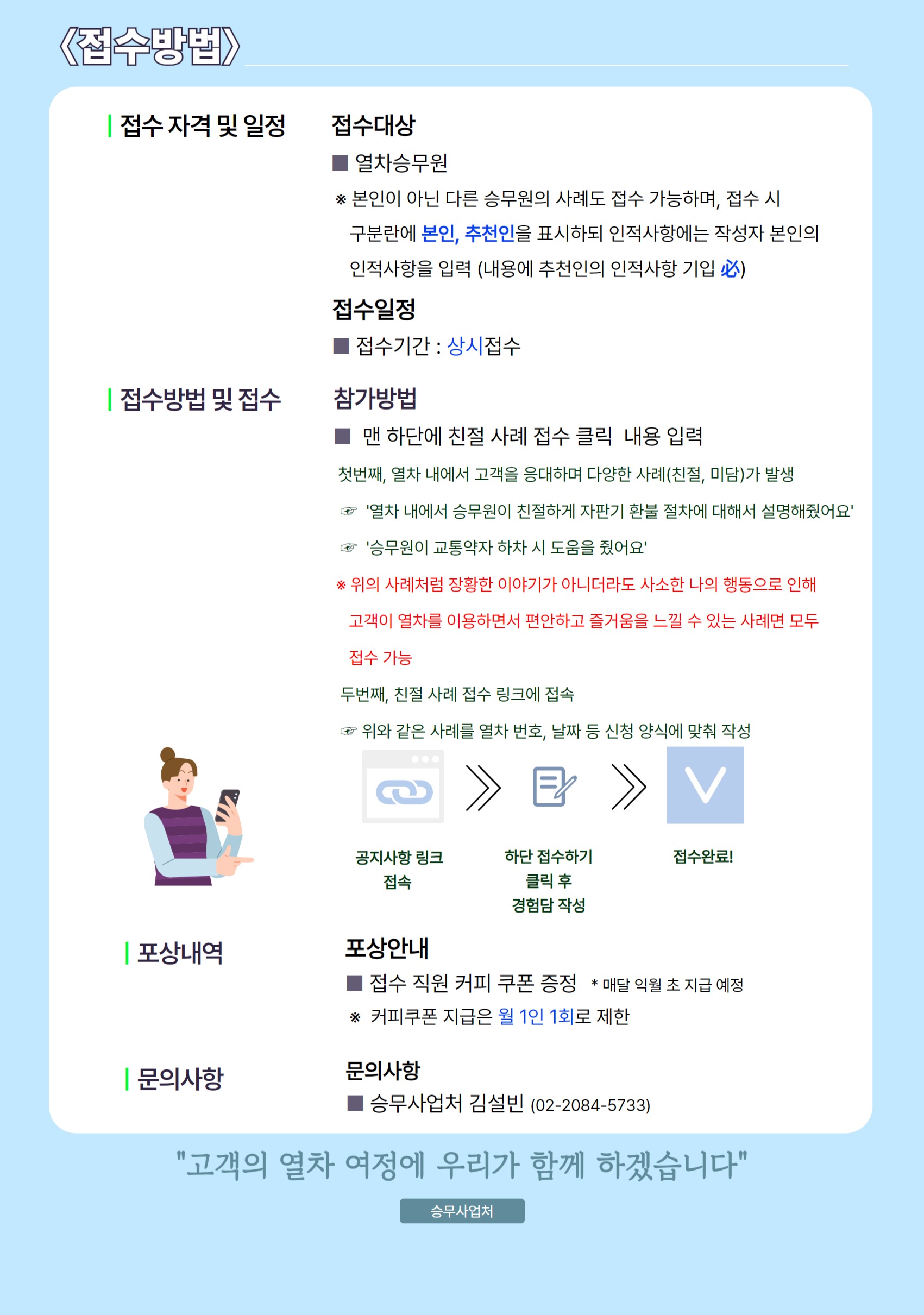 《접수방법》

접수 자격 및 일정

접수대상

■ 열차승무원

※ 본인이 아닌 다른 승무원의 사례도 접수 가능하며, 접수 시 구분란에 본인, 추천인을 표시하되 인적사항에는 작성자 본인의 인적사항을 입력 (내용에 추천인의 인적사항 기입 必)

접수일정

■ 접수기간 : 상시접수

접수방법 및 접수

참가방법

■ 맨 하단에 친절 사례 접수 클릭 내용 입력

첫번째, 열차 내에서 고객을 응대하며 다양한 사례(친절, 미담)가 발생

☞ '열차 내에서 승무원이 친절하게 자판기 환불 절차에 대해서 설명해줬어요'

☞ '승무원이 교통약자 하차 시 도움을 줬어요'

※ 위의 사례처럼 장황한 이야기가 아니더라도 사소한 나의 행동으로 인해 고객이 열차를 이용하면서 편안하고 즐거움을 느낄 수 있는 사례면 모두 접수 가능

두번째, 친절 사례 접수 링크에 접속

☞ 위와 같은 사례를 열차 번호, 날짜 등 신청 양식에 맞춰 작성

공지사항 링크 접속

하단 접수하기 클릭 후 경험담 작성

접수완료!

포상내역

포상안내

■ 접수 직원 커피 쿠폰 증정 * 매달 익월 초 지급 예정

※ 커피쿠폰 지급은 월 1인 1회로 제한

문의사항

문의사항

■ 승무사업처 김설빈 (02-2084-5733)

"고객의 열차 여정에 우리가 함께 하겠습니다"

승무사업처